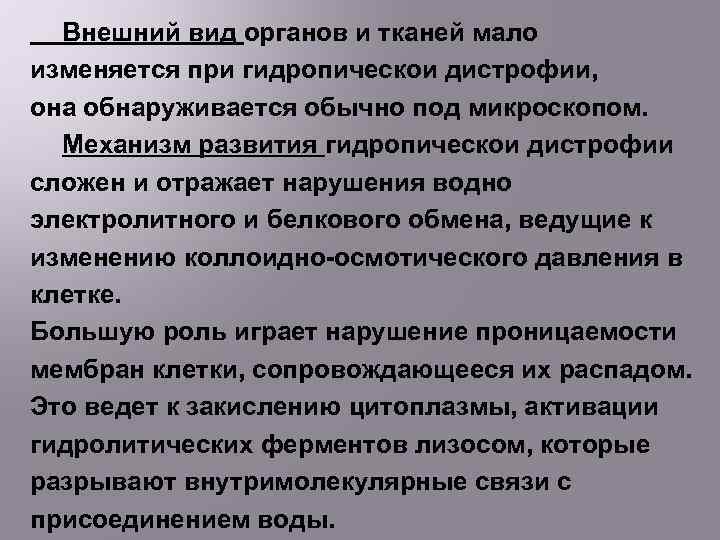 Внешний вид органов и тканей мало изменяется при гидропическои дистрофии, она обнаруживается обычно под микроскопом.

Механизм развития гидропическои дистрофии сложен и отражает нарушения водно электролитного и белкового обмена, ведущие к изменению коллоидно-осмотического давления в клетке.

Большую роль играет нарушение проницаемости мембран клетки, сопровождающееся их распадом. Это ведет к закислению цитоплазмы, активации гидролитических ферментов лизосом, которые разрывают внутримолекулярные связи с присоединением воды.